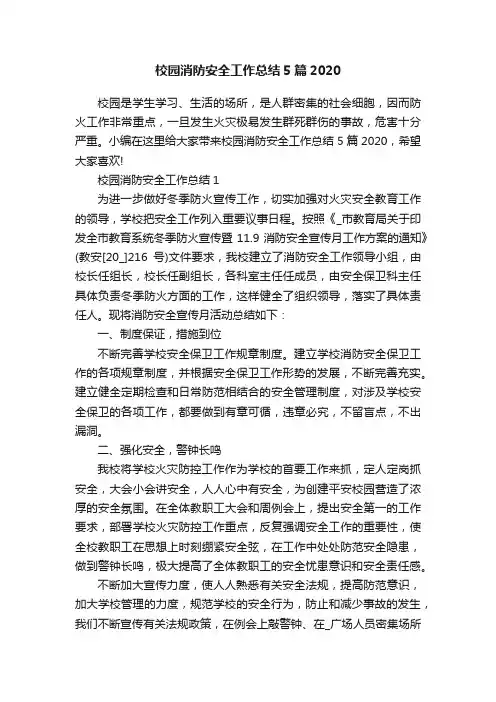 校园消防安全工作总结5篇2020

校园是学生学习、生活的场所，是人群密集的社会细胞，因而防火工作非常重点，一旦发生火灾极易发生群死群伤的事故，危害十分严重。小编在这里给大家带来校园消防安全工作总结5篇2020，希望大家喜欢!

校园消防安全工作总结1

为进一步做好冬季防火宣传工作，切实加强对火灾安全教育工作的领导，学校把安全工作列入重要议事日程。按照《_市教育局关于印发全市教育系统冬季防火宣传暨11.9消防安全宣传月工作方案的通知》(教安[20_]216号)文件要求，我校建立了消防安全工作领导小组，由校长任组长，校长任副组长，各科室主任任成员，由安全保卫科主任具体负责冬季防火方面的工作，这样健全了组织领导，落实了具体责任人。现将消防安全宣传月活动总结如下：

一、制度保证，措施到位

不断完善学校安全保卫工作规章制度。建立学校消防安全保卫工作的各项规章制度，并根据安全保卫工作形势的发展，不断完善充实。建立健全定期检查和日常防范相结合的安全管理制度，对涉及学校安全保卫的各项工作，都要做到有章可循，违章必究，不留盲点，不出漏洞。

二、强化安全，警钟长鸣

我校将学校火灾防控工作作为学校的首要工作来抓，定人定岗抓安全，大会小会讲安全，人人心中有安全，为创建平安校园营造了浓厚的安全氛围。在全体教职工大会和周例会上，提出安全第一的工作要求，部署学校火灾防控工作重点，反复强调安全工作的重要性，使全校教职工在思想上时刻绷紧安全弦，在工作中处处防范安全隐患，做到警钟长鸣，极大提高了全体教职工的安全忧患意识和安全责任感。

不断加大宣传力度，使人人熟悉有关安全法规，提高防范意识，加大学校管理的力度，规范学校的安全行为，防止和减少事故的发生，我们不断宣传有关法规政策，在例会上敲警钟、在_广场人员密集场所